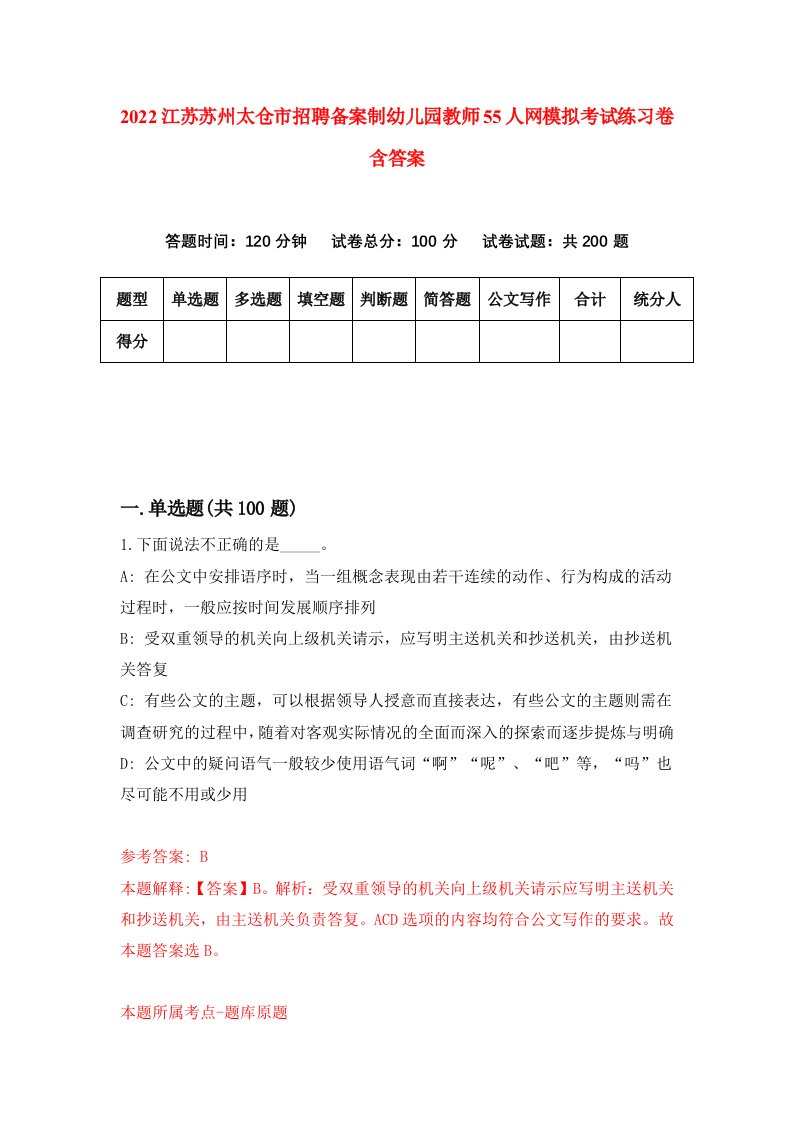 2022江苏苏州太仓市招聘备案制幼儿园教师55人网模拟考试练习卷含答案

答题时间：120分钟　试卷总分：100分　试卷试题：共200题

| 题型 | 单选题 | 多选题 | 填空题 | 判断题 | 简答题 | 公文写作 | 合计 | 统分人 |
|---|---|---|---|---|---|---|---|---|
| 得分 | | | | | | | | |

一.单选题(共100题)

1.下面说法不正确的是_____。

A: 在公文中安排语序时，当一组概念表现由若干连续的动作、行为构成的活动过程时，一般应按时间发展顺序排列

B: 受双重领导的机关向上级机关请示，应写明主送机关和抄送机关，由抄送机关答复

C: 有些公文的主题，可以根据领导人授意而直接表达，有些公文的主题则需在调查研究的过程中，随着对客观实际情况的全面而深入的探索而逐步提炼与明确

D: 公文中的疑问语气一般较少使用语气词“啊”“呢”、“吧”等，“吗”也尽可能不用或少用

参考答案: B

本题解释:【答案】B。解析：受双重领导的机关向上级机关请示应写明主送机关和抄送机关，由主送机关负责答复。ACD选项的内容均符合公文写作的要求。故本题答案选B。

本题所属考点-题库原题